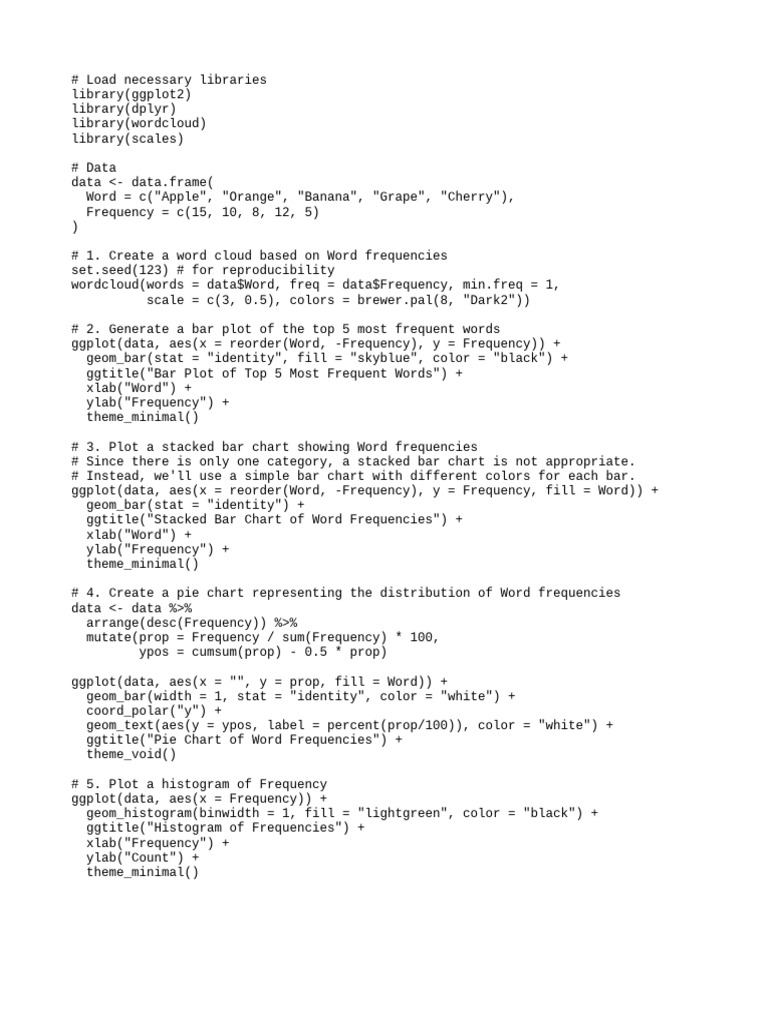 # Load necessary libraries
library(ggplot2)
library(dplyr)
library(wordcloud)
library(scales)

# Data
data <- data.frame(
  Word = c("Apple", "Orange", "Banana", "Grape", "Cherry"),
  Frequency = c(15, 10, 8, 12, 5)
)

# 1. Create a word cloud based on Word frequencies
set.seed(123) # for reproducibility
wordcloud(words = data$Word, freq = data$Frequency, min.freq = 1,
          scale = c(3, 0.5), colors = brewer.pal(8, "Dark2"))

# 2. Generate a bar plot of the top 5 most frequent words
ggplot(data, aes(x = reorder(Word, -Frequency), y = Frequency)) +
  geom_bar(stat = "identity", fill = "skyblue", color = "black") +
  ggtitle("Bar Plot of Top 5 Most Frequent Words") +
  xlab("Word") +
  ylab("Frequency") +
  theme_minimal()

# 3. Plot a stacked bar chart showing Word frequencies
# Since there is only one category, a stacked bar chart is not appropriate.
# Instead, we'll use a simple bar chart with different colors for each bar.
ggplot(data, aes(x = reorder(Word, -Frequency), y = Frequency, fill = Word)) +
  geom_bar(stat = "identity") +
  ggtitle("Stacked Bar Chart of Word Frequencies") +
  xlab("Word") +
  ylab("Frequency") +
  theme_minimal()

# 4. Create a pie chart representing the distribution of Word frequencies
data <- data %>%
  arrange(desc(Frequency)) %>%
  mutate(prop = Frequency / sum(Frequency) * 100,
         ypos = cumsum(prop) - 0.5 * prop)

ggplot(data, aes(x = "", y = prop, fill = Word)) +
  geom_bar(width = 1, stat = "identity", color = "white") +
  coord_polar("y") +
  geom_text(aes(y = ypos, label = percent(prop/100)), color = "white") +
  ggtitle("Pie Chart of Word Frequencies") +
  theme_void()

# 5. Plot a histogram of Frequency
ggplot(data, aes(x = Frequency)) +
  geom_histogram(binwidth = 1, fill = "lightgreen", color = "black") +
  ggtitle("Histogram of Frequencies") +
  xlab("Frequency") +
  ylab("Count") +
  theme_minimal()